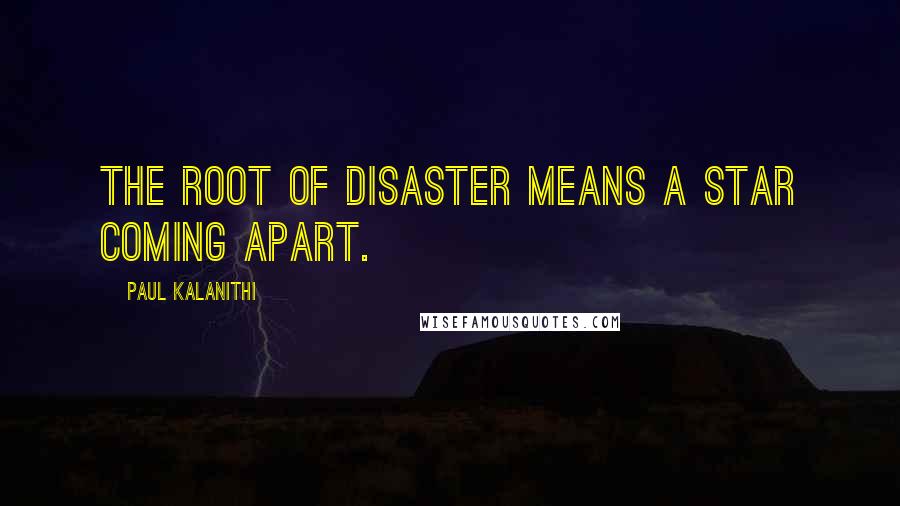 THE ROOT OF DISASTER MEANS A STAR COMING APART.

PAUL KALANITHI

WISEFAMOUSQUOTES.COM